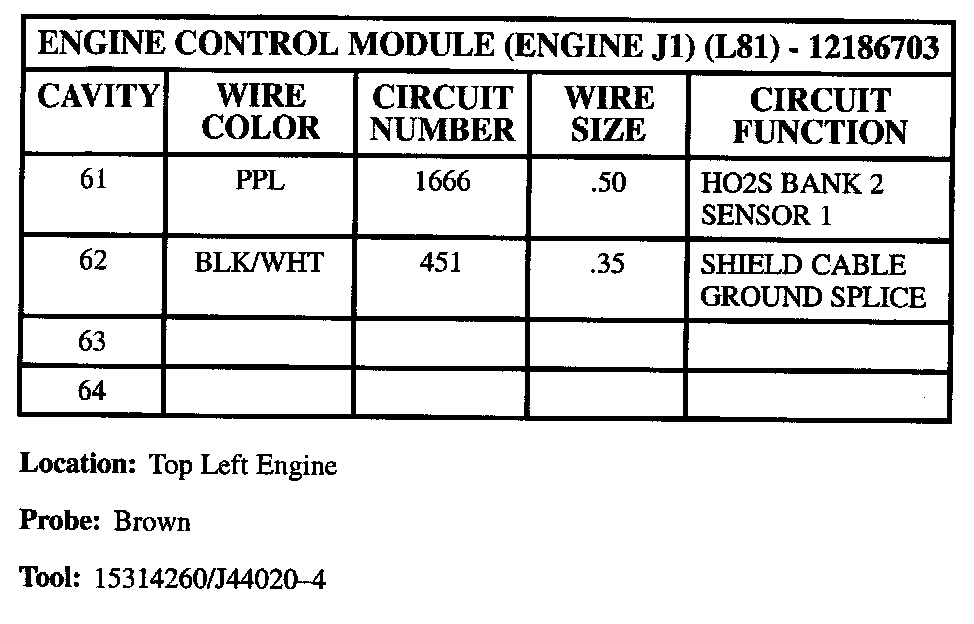 ENGINE CONTROL MODULE (ENGINE J1) (L81) - 12186703

| CAVITY | WIRE COLOR | CIRCUIT NUMBER | WIRE SIZE | CIRCUIT FUNCTION |
|---|---|---|---|---|
| 61 | PPL | 1666 | .50 | HO2S BANK 2 SENSOR 1 |
| 62 | BLK/WHT | 451 | .35 | SHIELD CABLE GROUND SPLICE |
| 63 | | | | |
| 64 | | | | |

Location: Top Left Engine

Probe: Brown

Tool: 15314260/J44020–4